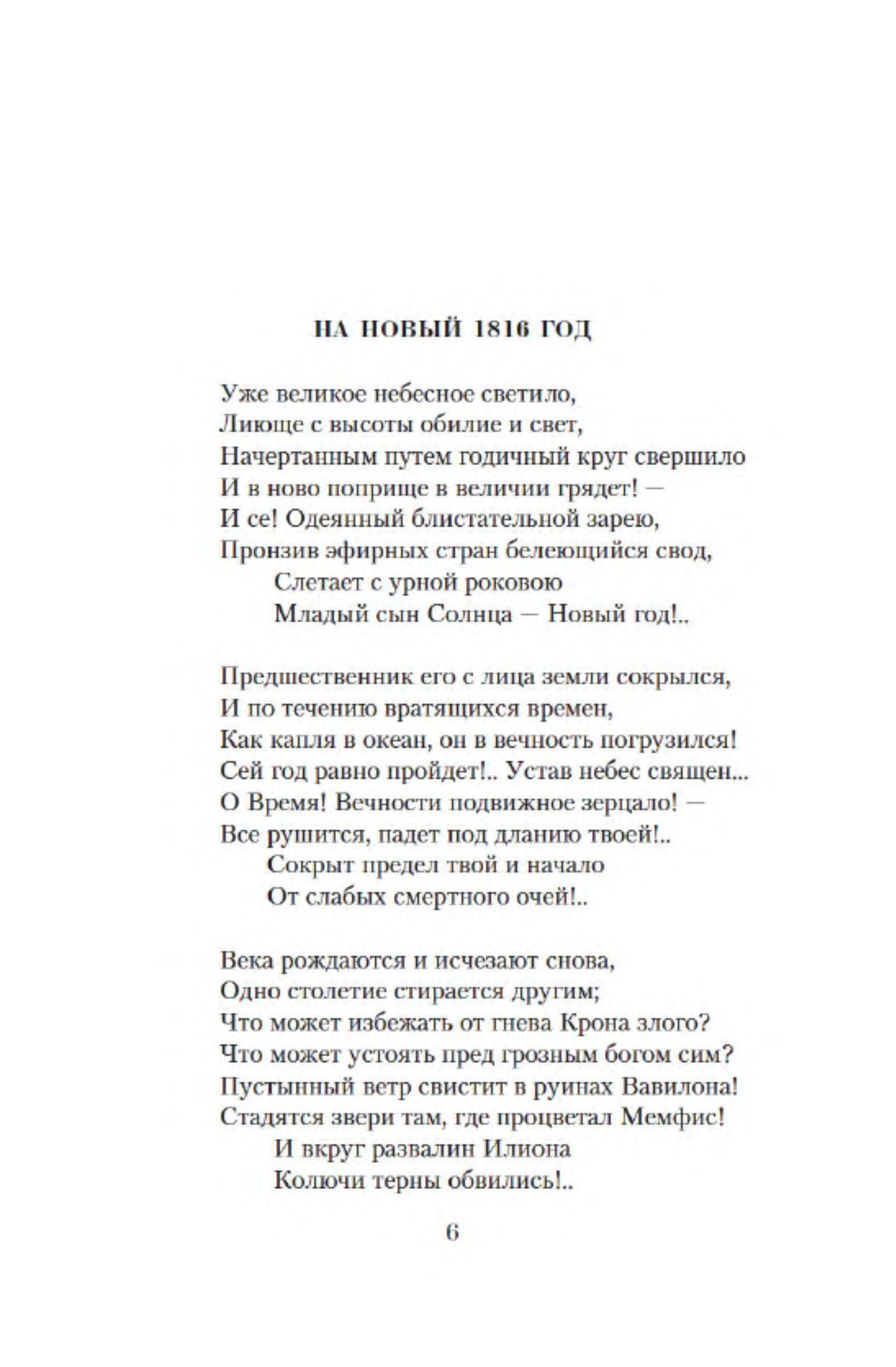 НА НОВЫЙ 1816 ГОД

Уже великое небесное светило,
Лиюще с высоты обилие и свет,
Начертанным путем годичный круг свершило
И в ново поприще в величии грядет! —
И се! Одеянный блистательной зарею,
Пронзив эфирных стран белеющийся свод,
Слетает с урной роковою
Младый сын Солнца — Новый год!..

Предшественник его с лица земли сокрылся,
И по течению вратящихся времен,
Как капля в океан, он в вечность погрузился!
Сей год равно пройдет!.. Устав небес священ...
О Время! Вечности подвижное зерцало! —
Все рушится, падет под дланию твоей!..
Сокрыт предел твой и начало
От слабых смертного очей!..

Века рождаются и исчезают снова,
Одно столетие стирается другим;
Что может избежать от гнева Крона злого?
Что может устоять пред грозным богом сим?
Пустынный ветр свистит в руинах Вавилона!
Стадятся звери там, где процветал Мемфис!
И вкруг развалин Илиона
Колючи терны обвились!..

6